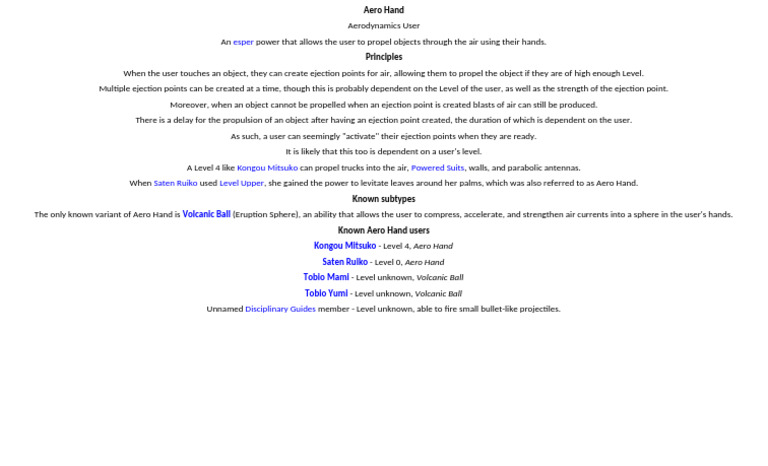 Aero Hand

Aerodynamics User

An esper power that allows the user to propel objects through the air using their hands.

Principles

When the user touches an object, they can create ejection points for air, allowing them to propel the object if they are of high enough Level.

Multiple ejection points can be created at a time, though this is probably dependent on the Level of the user, as well as the strength of the ejection point.

Moreover, when an object cannot be propelled when an ejection point is created blasts of air can still be produced.

There is a delay for the propulsion of an object after having an ejection point created, the duration of which is dependent on the user.

As such, a user can seemingly "activate" their ejection points when they are ready.

It is likely that this too is dependent on a user's level.

A Level 4 like Kongou Mitsuko can propel trucks into the air, Powered Suits, walls, and parabolic antennas.

When Saten Ruiko used Level Upper, she gained the power to levitate leaves around her palms, which was also referred to as Aero Hand.

Known subtypes

The only known variant of Aero Hand is Volcanic Ball (Eruption Sphere), an ability that allows the user to compress, accelerate, and strengthen air currents into a sphere in the user's hands.

Known Aero Hand users

Kongou Mitsuko - Level 4, Aero Hand

Saten Ruiko - Level 0, Aero Hand

Tobio Mami - Level unknown, Volcanic Ball

Tobio Yumi - Level unknown, Volcanic Ball

Unnamed Disciplinary Guides member - Level unknown, able to fire small bullet-like projectiles.